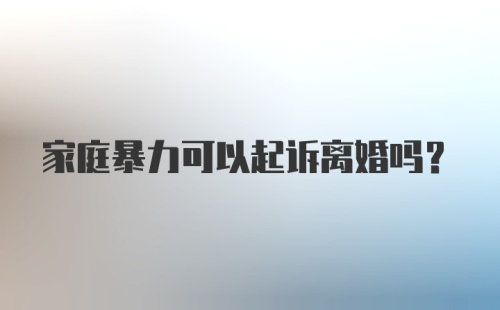 家庭暴力可以起诉离婚吗？